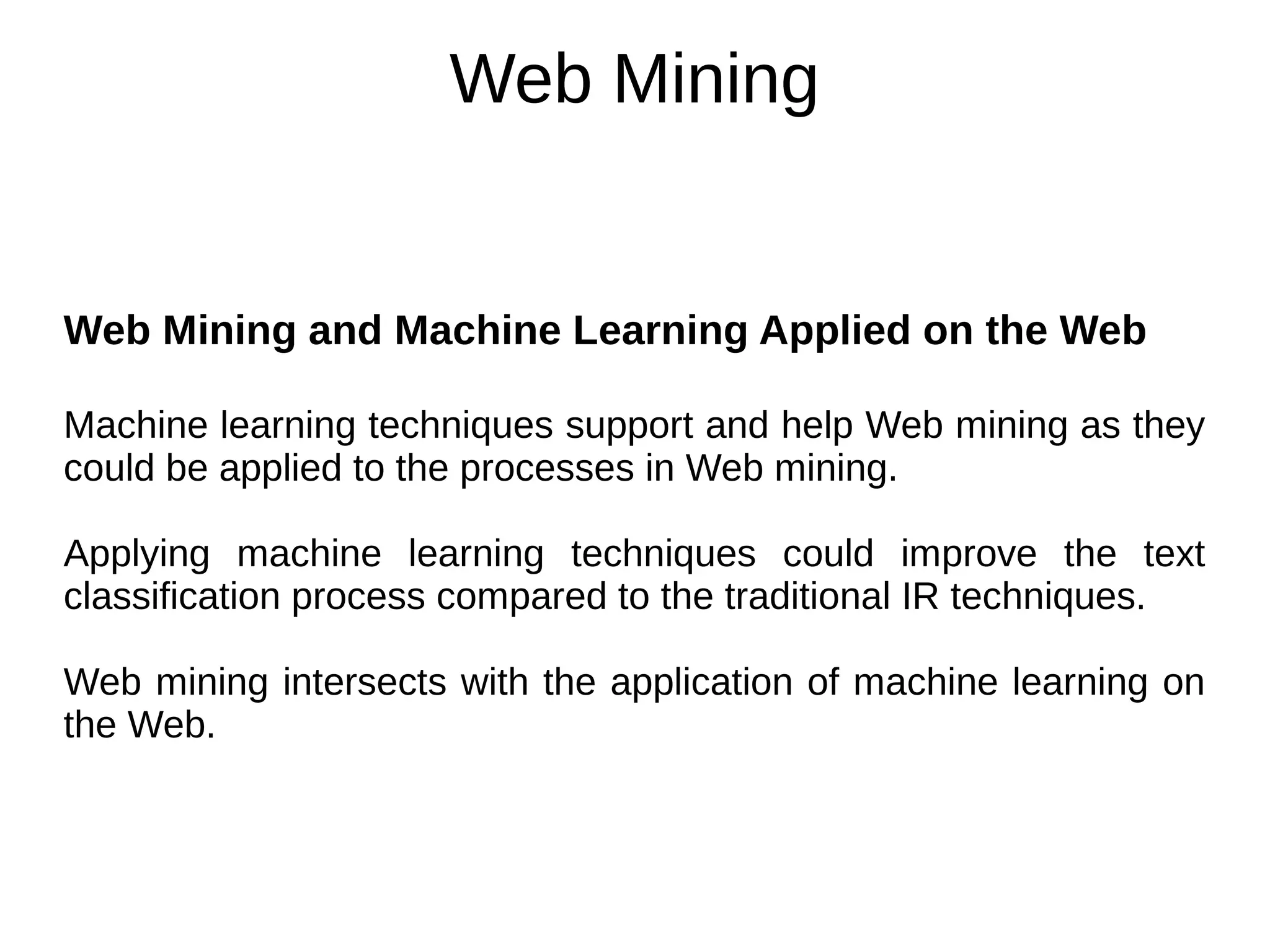 Web Mining

Web Mining and Machine Learning Applied on the Web

Machine learning techniques support and help Web mining as they could be applied to the processes in Web mining.

Applying machine learning techniques could improve the text classification process compared to the traditional IR techniques.

Web mining intersects with the application of machine learning on the Web.